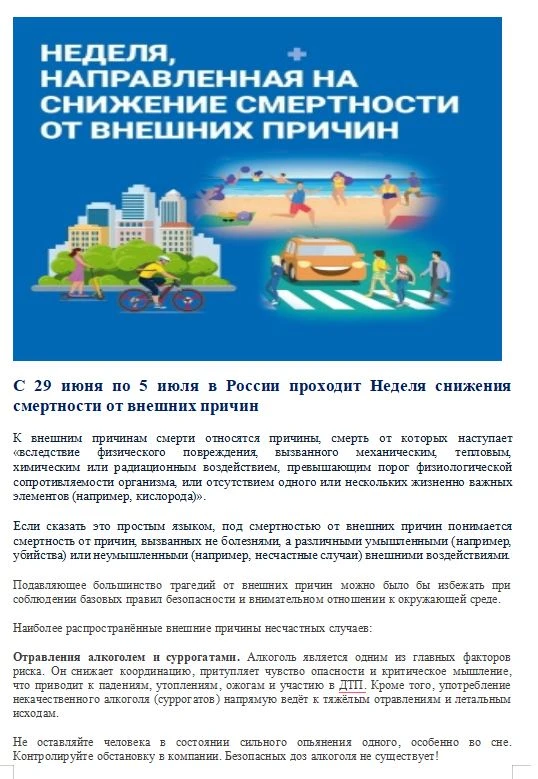 НЕДЕЛЯ, НАПРАВЛЕННАЯ НА СНИЖЕНИЕ СМЕРТНОСТИ ОТ ВНЕШНИХ ПРИЧИН

С 29 июня по 5 июля в России проходит Неделя снижения смертности от внешних причин

К внешним причинам смерти относятся причины, смерть от которых наступает «вследствие физического повреждения, вызванного механическим, тепловым, химическим или радиационным воздействием, превышающим порог физиологической сопротивляемости организма, или отсутствием одного или нескольких жизненно важных элементов (например, кислорода)».

Если сказать это простым языком, под смертностью от внешних причин понимается смертность от причин, вызванных не болезнями, а различными умышленными (например, убийства) или неумышленными (например, несчастные случаи) внешними воздействиями.

Подавляющее большинство трагедий от внешних причин можно было бы избежать при соблюдении базовых правил безопасности и внимательном отношении к окружающей среде.

Наиболее распространённые внешние причины несчастных случаев:

Отравления алкоголем и суррогатами. Алкоголь является одним из главных факторов риска. Он снижает координацию, притупляет чувство опасности и критическое мышление, что приводит к падениям, утоплениям, ожогам и участию в ДТП. Кроме того, употребление некачественного алкоголя (суррогатов) напрямую ведёт к тяжёлым отравлениям и летальным исходам.

Не оставляйте человека в состоянии сильного опьянения одного, особенно во сне. Контролируйте обстановку в компании. Безопасных доз алкоголя не существует!